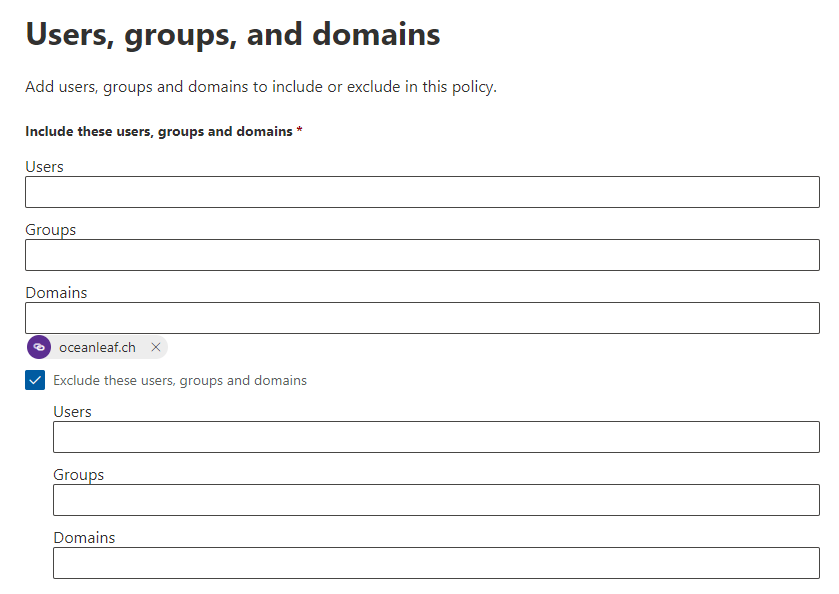 Users, groups, and domains

Add users, groups and domains to include or exclude in this policy.

Include these users, groups and domains *

Users

Groups

Domains

oceanleaf.ch

Exclude these users, groups and domains

Users

Groups

Domains